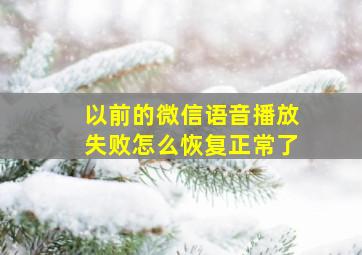 以前的微信语音播放失败怎么恢复正常了